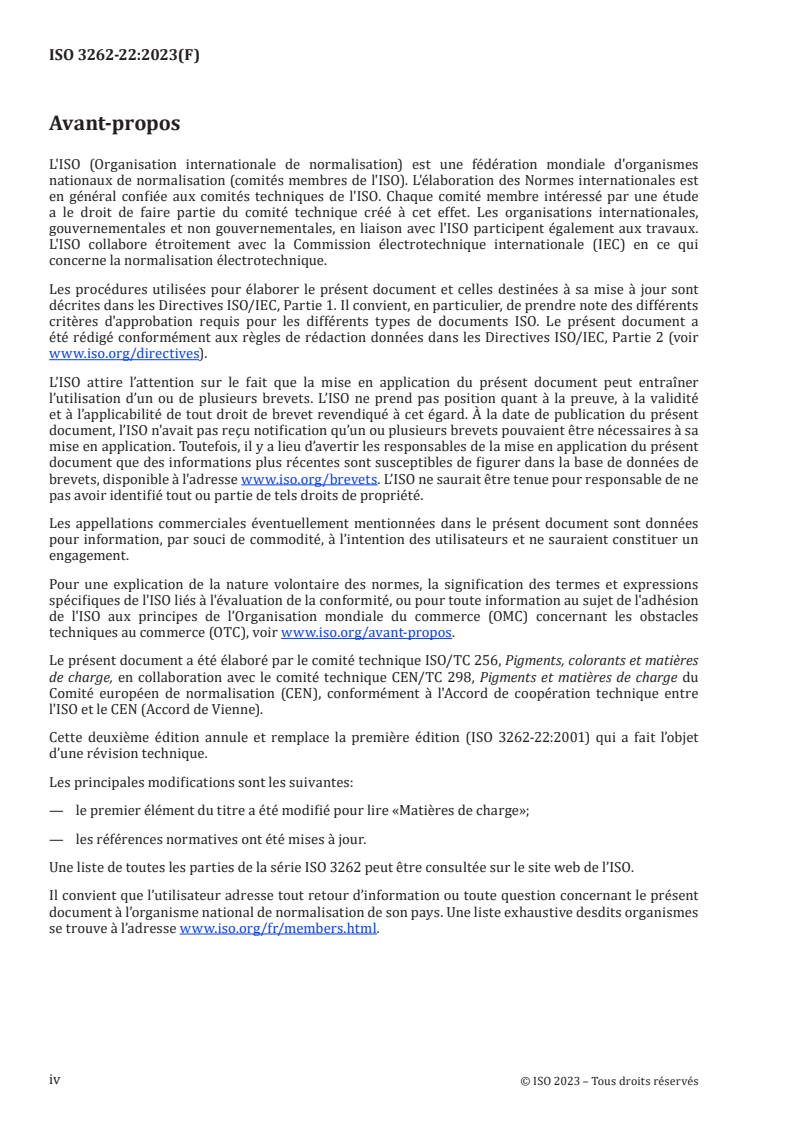 ISO 3262-22:2023(F)

Avant-propos

L'ISO (Organisation internationale de normalisation) est une fédération mondiale d'organismes nationaux de normalisation (comités membres de l'ISO). L'élaboration des Normes internationales est en général confiée aux comités techniques de l'ISO. Chaque comité membre intéressé par une étude a le droit de faire partie du comité technique créé à cet effet. Les organisations internationales, gouvernementales et non gouvernementales, en liaison avec l'ISO participent également aux travaux. L'ISO collabore étroitement avec la Commission électrotechnique internationale (IEC) en ce qui concerne la normalisation électrotechnique.

Les procédures utilisées pour élaborer le présent document et celles destinées à sa mise à jour sont décrites dans les Directives ISO/IEC, Partie 1. Il convient, en particulier, de prendre note des différents critères d'approbation requis pour les différents types de documents ISO. Le présent document a été rédigé conformément aux règles de rédaction données dans les Directives ISO/IEC, Partie 2 (voir www.iso.org/directives).

L'ISO attire l'attention sur le fait que la mise en application du présent document peut entraîner l'utilisation d'un ou de plusieurs brevets. L'ISO ne prend pas position quant à la preuve, à la validité et à l'applicabilité de tout droit de brevet revendiqué à cet égard. À la date de publication du présent document, l'ISO n'avait pas reçu notification qu'un ou plusieurs brevets pouvaient être nécessaires à sa mise en application. Toutefois, il y a lieu d'avertir les responsables de la mise en application du présent document que des informations plus récentes sont susceptibles de figurer dans la base de données de brevets, disponible à l'adresse www.iso.org/brevets. L'ISO ne saurait être tenue pour responsable de ne pas avoir identifié tout ou partie de tels droits de propriété.

Les appellations commerciales éventuellement mentionnées dans le présent document sont données pour information, par souci de commodité, à l'intention des utilisateurs et ne sauraient constituer un engagement.

Pour une explication de la nature volontaire des normes, la signification des termes et expressions spécifiques de l'ISO liés à l'évaluation de la conformité, ou pour toute information au sujet de l'adhésion de l'ISO aux principes de l'Organisation mondiale du commerce (OMC) concernant les obstacles techniques au commerce (OTC), voir www.iso.org/avant-propos.

Le présent document a été élaboré par le comité technique ISO/TC 256, Pigments, colorants et matières de charge, en collaboration avec le comité technique CEN/TC 298, Pigments et matières de charge du Comité européen de normalisation (CEN), conformément à l'Accord de coopération technique entre l'ISO et le CEN (Accord de Vienne).

Cette deuxième édition annule et remplace la première édition (ISO 3262-22:2001) qui a fait l'objet d'une révision technique.

Les principales modifications sont les suivantes:

— le premier élément du titre a été modifié pour lire «Matières de charge»;

— les références normatives ont été mises à jour.

Une liste de toutes les parties de la série ISO 3262 peut être consultée sur le site web de l'ISO.

Il convient que l'utilisateur adresse tout retour d'information ou toute question concernant le présent document à l'organisme national de normalisation de son pays. Une liste exhaustive desdits organismes se trouve à l'adresse www.iso.org/fr/members.html.

iv

© ISO 2023 – Tous droits réservés